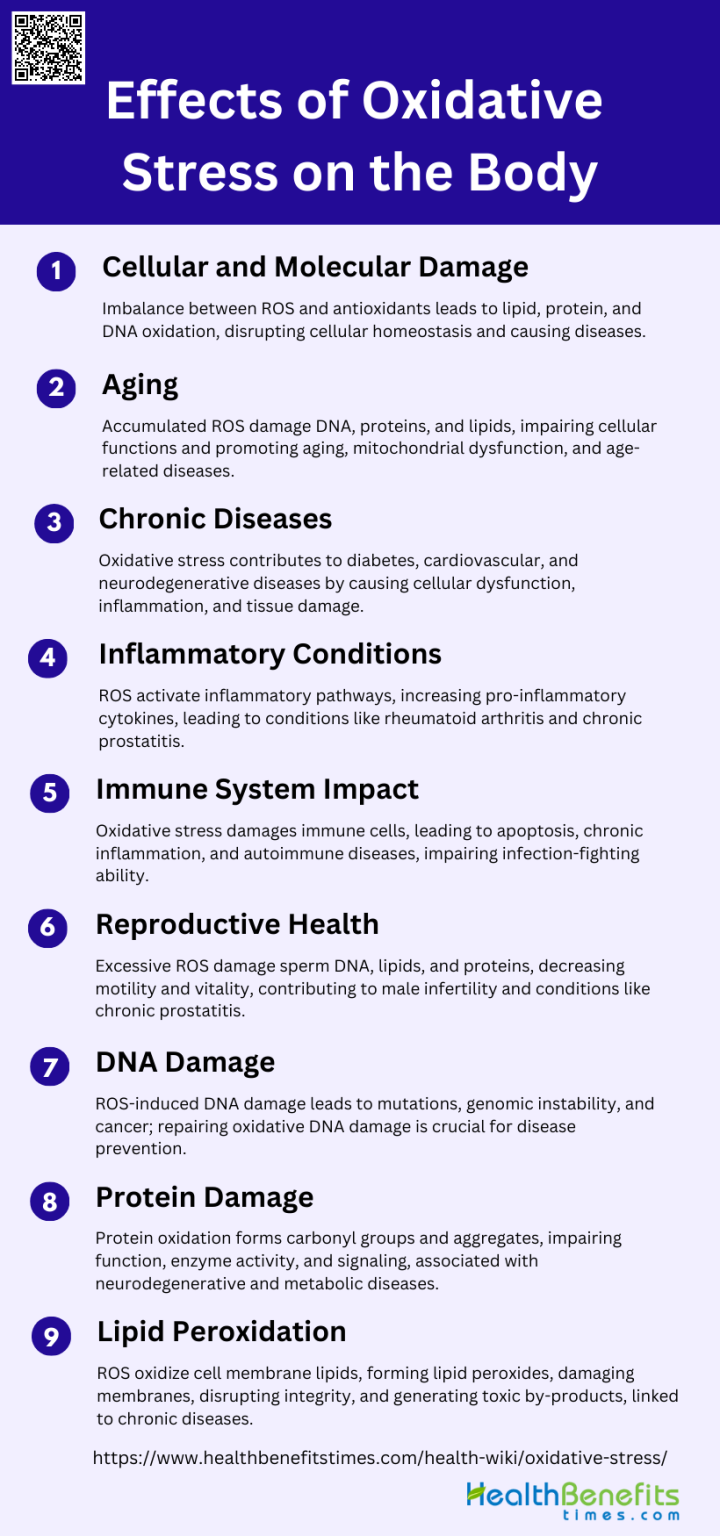 Effects of Oxidative Stress on the Body

1 Cellular and Molecular Damage

Imbalance between ROS and antioxidants leads to lipid, protein, and DNA oxidation, disrupting cellular homeostasis and causing diseases.

2 Aging

Accumulated ROS damage DNA, proteins, and lipids, impairing cellular functions and promoting aging, mitochondrial dysfunction, and age-related diseases.

3 Chronic Diseases

Oxidative stress contributes to diabetes, cardiovascular, and neurodegenerative diseases by causing cellular dysfunction, inflammation, and tissue damage.

4 Inflammatory Conditions

ROS activate inflammatory pathways, increasing pro-inflammatory cytokines, leading to conditions like rheumatoid arthritis and chronic prostatitis.

5 Immune System Impact

Oxidative stress damages immune cells, leading to apoptosis, chronic inflammation, and autoimmune diseases, impairing infection-fighting ability.

6 Reproductive Health

Excessive ROS damage sperm DNA, lipids, and proteins, decreasing motility and vitality, contributing to male infertility and conditions like chronic prostatitis.

7 DNA Damage

ROS-induced DNA damage leads to mutations, genomic instability, and cancer; repairing oxidative DNA damage is crucial for disease prevention.

8 Protein Damage

Protein oxidation forms carbonyl groups and aggregates, impairing function, enzyme activity, and signaling, associated with neurodegenerative and metabolic diseases.

9 Lipid Peroxidation

ROS oxidize cell membrane lipids, forming lipid peroxides, damaging membranes, disrupting integrity, and generating toxic by-products, linked to chronic diseases.

https://www.healthbenefitstimes.com/health-wiki/oxidative-stress/

HealthBenefits times.com